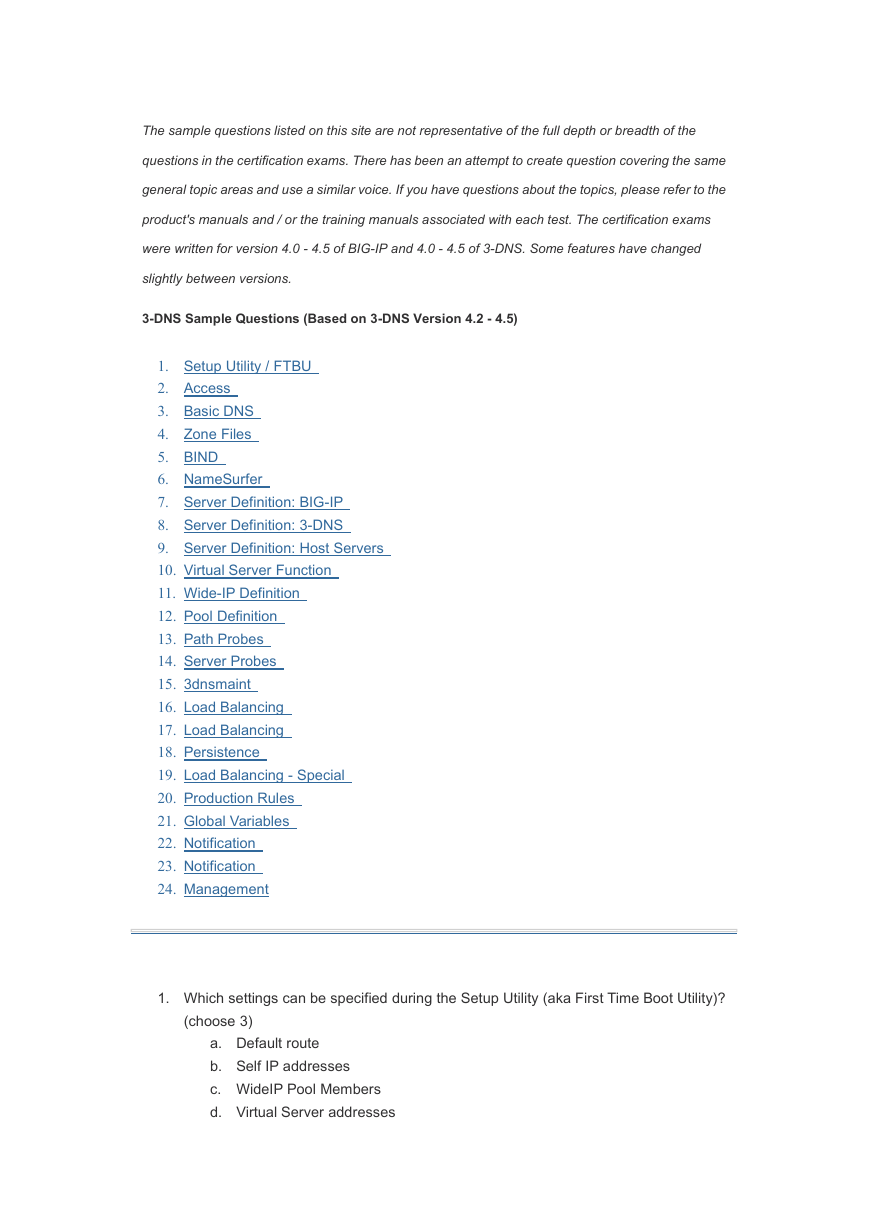 The sample questions listed on this site are not representative of the full depth or breadth of the questions in the certification exams. There has been an attempt to create question covering the same general topic areas and use a similar voice. If you have questions about the topics, please refer to the product's manuals and / or the training manuals associated with each test. The certification exams were written for version 4.0 - 4.5 of BIG-IP and 4.0 - 4.5 of 3-DNS. Some features have changed slightly between versions.

3-DNS Sample Questions (Based on 3-DNS Version 4.2 - 4.5)

1. Setup Utility / FTBU
2. Access
3. Basic DNS
4. Zone Files
5. BIND
6. NameSurfer
7. Server Definition: BIG-IP
8. Server Definition: 3-DNS
9. Server Definition: Host Servers
10. Virtual Server Function
11. Wide-IP Definition
12. Pool Definition
13. Path Probes
14. Server Probes
15. 3dnsmaint
16. Load Balancing
17. Load Balancing
18. Persistence
19. Load Balancing - Special
20. Production Rules
21. Global Variables
22. Notification
23. Notification
24. Management

1. Which settings can be specified during the Setup Utility (aka First Time Boot Utility)? (choose 3)
a. Default route
b. Self IP addresses
c. WideIP Pool Members
d. Virtual Server addresses